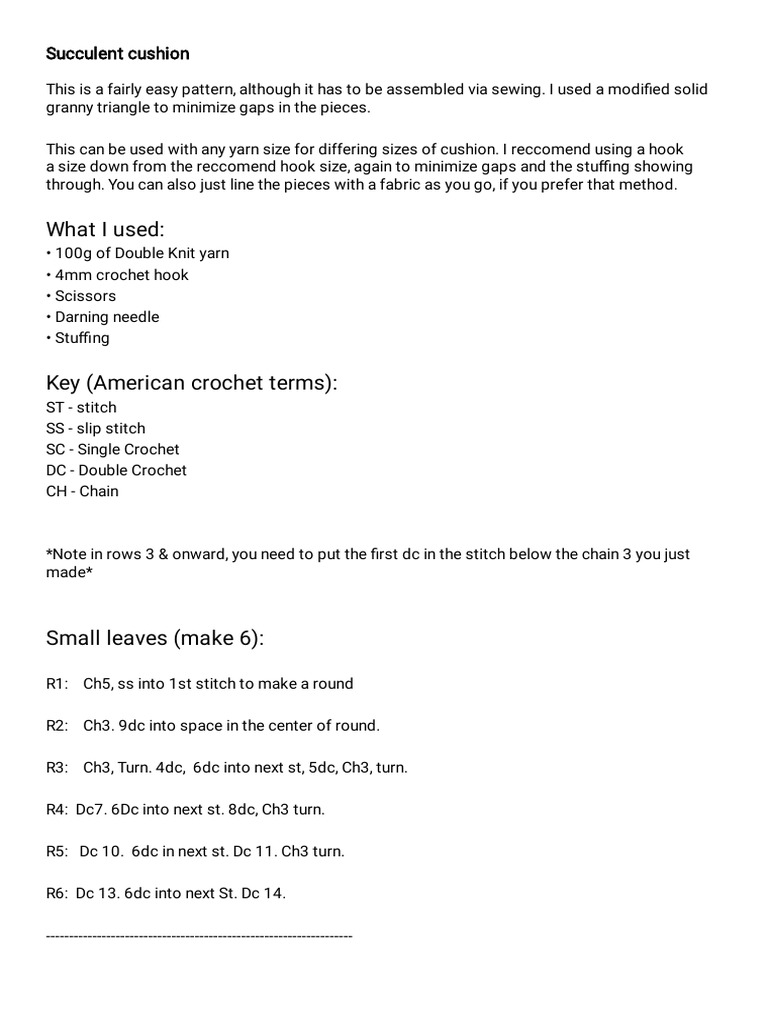 Succulent cushion

This is a fairly easy pattern, although it has to be assembled via sewing. I used a modified solid granny triangle to minimize gaps in the pieces.

This can be used with any yarn size for differing sizes of cushion. I reccomend using a hook a size down from the reccomend hook size, again to minimize gaps and the stuffing showing through. You can also just line the pieces with a fabric as you go, if you prefer that method.

What I used:
• 100g of Double Knit yarn
• 4mm crochet hook
• Scissors
• Darning needle
• Stuffing

Key (American crochet terms):
ST - stitch
SS - slip stitch
SC - Single Crochet
DC - Double Crochet
CH - Chain

*Note in rows 3 & onward, you need to put the first dc in the stitch below the chain 3 you just made*

Small leaves (make 6):

R1: Ch5, ss into 1st stitch to make a round

R2: Ch3. 9dc into space in the center of round.

R3: Ch3, Turn. 4dc, 6dc into next st, 5dc, Ch3, turn.

R4: Dc7. 6Dc into next st. 8dc, Ch3 turn.

R5: Dc 10. 6dc in next st. Dc 11. Ch3 turn.

R6: Dc 13. 6dc into next St. Dc 14.

------------------------------------------------------------------